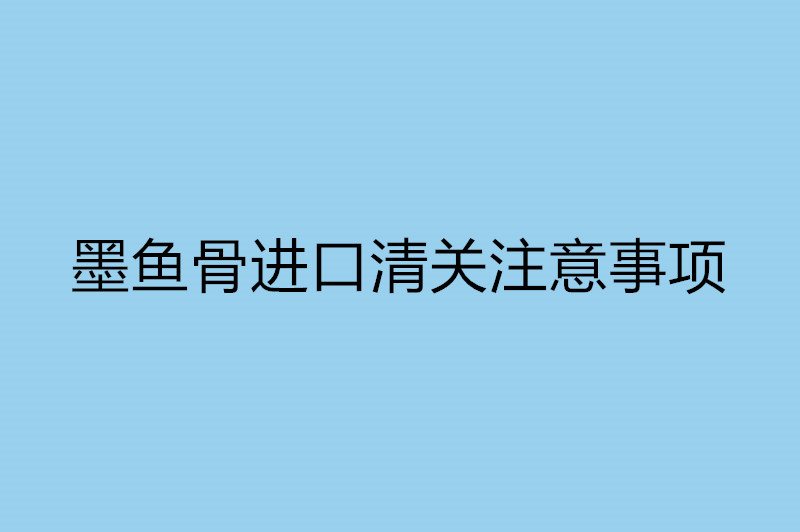 墨鱼骨进口清关注意事项